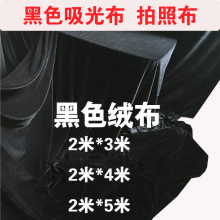 黑色吸光布 拍照布

黑色绒布

2米*3米

2米*4米

2米*5米